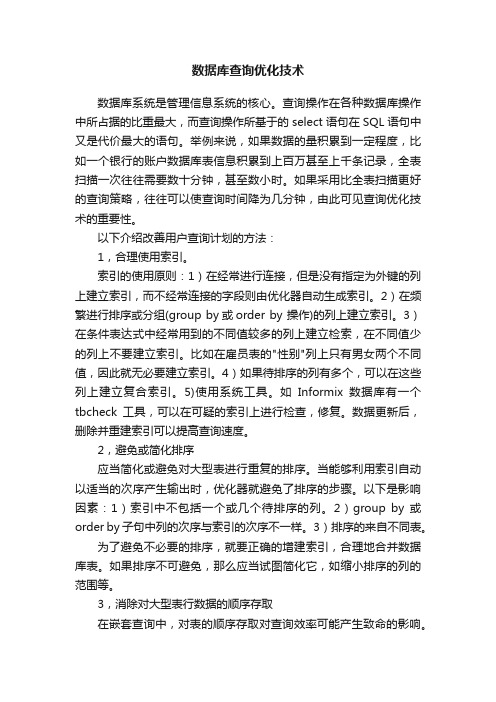 数据库查询优化技术

数据库系统是管理信息系统的核心。查询操作在各种数据库操作中所占据的比重最大，而查询操作所基于的 select 语句在 SQL 语句中又是代价最大的语句。举例来说，如果数据的量积累到一定程度，比如一个银行的账户数据库表信息积累到上百万甚至上千条记录，全表扫描一次往往需要数十分钟，甚至数小时。如果采用比全表扫描更好的查询策略，往往可以使查询时间降为几分钟，由此可见查询优化技术的重要性。

以下介绍改善用户查询计划的方法：

1，合理使用索引。

索引的使用原则：1）在经常进行连接，但是没有指定为外键的列上建立索引，而不经常连接的字段则由优化器自动生成索引。2）在频繁进行排序或分组(group by 或 order by 操作)的列上建立索引。3）在条件表达式中经常用到的不同值较多的列上建立检索，在不同值少的列上不要建立索引。比如在雇员表的"性别"列上只有男女两个不同值，因此就无必要建立索引。4）如果待排序的列有多个，可以在这些列上建立复合索引。5)使用系统工具。如 Informix 数据库有一个 tbcheck 工具，可以在可疑的索引上进行检查，修复。数据更新后，删除并重建索引可以提高查询速度。

2，避免或简化排序

应当简化或避免对大型表进行重复的排序。当能够利用索引自动以适当的次序产生输出时，优化器就避免了排序的步骤。以下是影响因素：1）索引中不包括一个或几个待排序的列。2）group by 或 order by 子句中列的次序与索引的次序不一样。3）排序的来自不同表。

为了避免不必要的排序，就要正确的增建索引，合理地合并数据库表。如果排序不可避免，那么应当试图简化它，如缩小排序的列的范围等。

3，消除对大型表行数据的顺序存取

在嵌套查询中，对表的顺序存取对查询效率可能产生致命的影响。